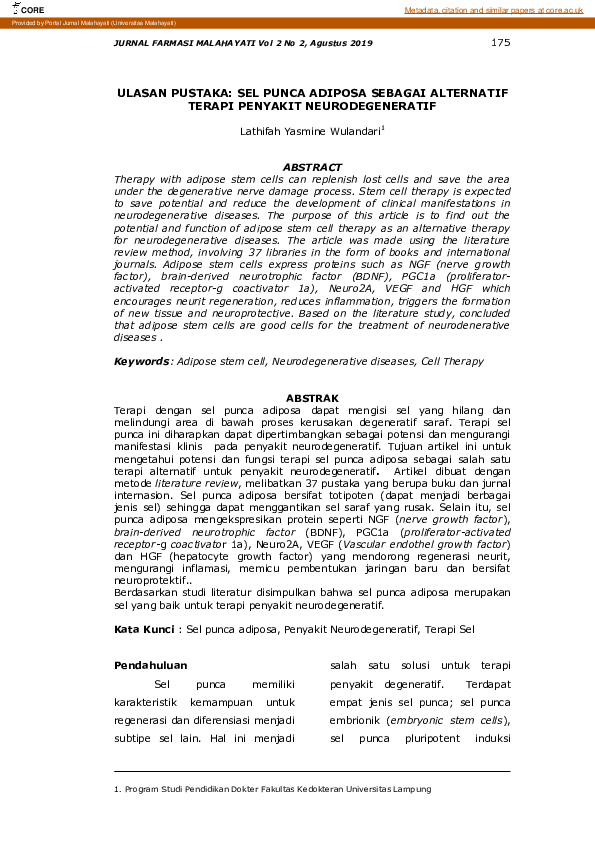 CORE

Metadata, citation and similar papers at core.ac.uk

Provided by Portal Jurnal Malahayati (Universitas Malahayati)

JURNAL FARMASI MALAHAYATI Vol 2 No 2, Agustus 2019

175

ULASAN PUSTAKA: SEL PUNCA ADIPOSA SEBAGAI ALTERNATIF TERAPI PENYAKIT NEURODEGENERATIF

Lathifah Yasmine Wulandari$^1$

ABSTRACT

Therapy with adipose stem cells can replenish lost cells and save the area under the degenerative nerve damage process. Stem cell therapy is expected to save potential and reduce the development of clinical manifestations in neurodegenerative diseases. The purpose of this article is to find out the potential and function of adipose stem cell therapy as an alternative therapy for neurodegenerative diseases. The article was made using the literature review method, involving 37 libraries in the form of books and international journals. Adipose stem cells express proteins such as NGF (nerve growth factor), brain-derived neurotrophic factor (BDNF), PGC1a (proliferator-activated receptor-g coactivator 1a), Neuro2A, VEGF and HGF which encourages neurit regeneration, reduces inflammation, triggers the formation of new tissue and neuroprotective. Based on the literature study, concluded that adipose stem cells are good cells for the treatment of neurodenerative diseases .

Keywords: Adipose stem cell, Neurodegenerative diseases, Cell Therapy

ABSTRAK

Terapi dengan sel punca adiposa dapat mengisi sel yang hilang dan melindungi area di bawah proses kerusakan degeneratif saraf. Terapi sel punca ini diharapkan dapat dipertimbangkan sebagai potensi dan mengurangi manifestasi klinis pada penyakit neurodegeneratif. Tujuan artikel ini untuk mengetahui potensi dan fungsi terapi sel punca adiposa sebagai salah satu terapi alternatif untuk penyakit neurodegeneratif. Artikel dibuat dengan metode literature review, melibatkan 37 pustaka yang berupa buku dan jurnal internasion. Sel punca adiposa bersifat totipoten (dapat menjadi berbagai jenis sel) sehingga dapat menggantikan sel saraf yang rusak. Selain itu, sel punca adiposa mengekspresikan protein seperti NGF (nerve growth factor), brain-derived neurotrophic factor (BDNF), PGC1a (proliferator-activated receptor-g coactivator 1a), Neuro2A, VEGF (Vascular endothel growth factor) dan HGF (hepatocyte growth factor) yang mendorong regenerasi neurit, mengurangi inflamasi, memicu pembentukan jaringan baru dan bersifat neuroprotektif..
Berdasarkan studi literatur disimpulkan bahwa sel punca adiposa merupakan sel yang baik untuk terapi penyakit neurodegeneratif.

Kata Kunci : Sel punca adiposa, Penyakit Neurodegeneratif, Terapi Sel

Pendahuluan

Sel punca memiliki karakteristik kemampuan untuk regenerasi dan diferensiasi menjadi subtipe sel lain. Hal ini menjadi salah satu solusi untuk terapi penyakit degeneratif. Terdapat empat jenis sel punca; sel punca embrionik (embryonic stem cells), sel punca pluripotent induksi

1. Program Studi Pendidikan Dokter Fakultas Kedokteran Universitas Lampung